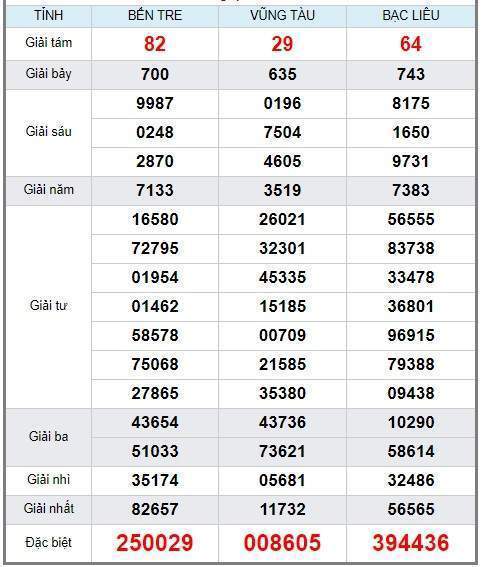 | TỈNH | BẾN TRE | VŨNG TÀU | BẠC LIÊU |
|---|---|---|---|
| Giải tám | 82 | 29 | 64 |
| Giải bảy | 700 | 635 | 743 |
| Giải sáu | 9987 | 0196 | 8175 |
| | 0248 | 7504 | 1650 |
| | 2870 | 4605 | 9731 |
| Giải năm | 7133 | 3519 | 7383 |
| Giải tư | 16580 | 26021 | 56555 |
| | 72795 | 32301 | 83738 |
| | 01954 | 45335 | 33478 |
| | 01462 | 15185 | 36801 |
| | 58578 | 00709 | 96915 |
| | 75068 | 21585 | 79388 |
| | 27865 | 35380 | 09438 |
| Giải ba | 43654 | 43736 | 10290 |
| | 51033 | 73621 | 58614 |
| Giải nhì | 35174 | 05681 | 32486 |
| Giải nhất | 82657 | 11732 | 56565 |
| Đặc biệt | 250029 | 008605 | 394436 |